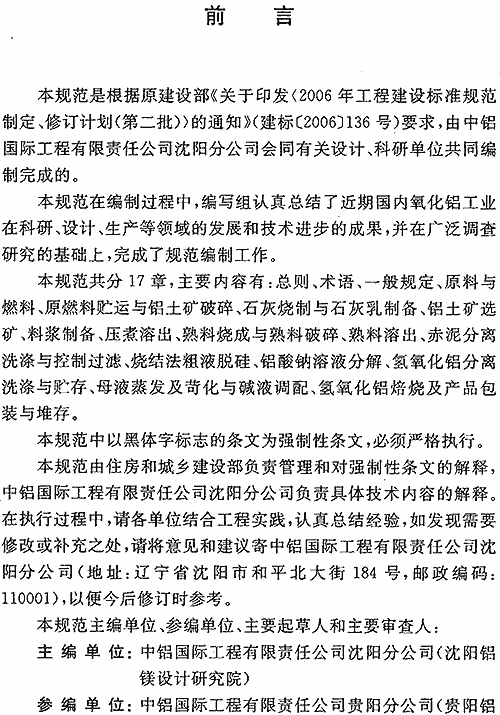 前　言

本规范是根据原建设部《关于印发〈2006 年工程建设标准规范制定、修订计划(第二批)〉的通知》(建标〔2006〕136 号)要求，由中铝国际工程有限责任公司沈阳分公司会同有关设计、科研单位共同编制完成的。

本规范在编制过程中，编写组认真总结了近期国内氧化铝工业在科研、设计、生产等领域的发展和技术进步的成果，并在广泛调查研究的基础上，完成了规范编制工作。

本规范共分 17 章，主要内容有：总则、术语、一般规定、原料与燃料、原燃料贮运与铝土矿破碎、石灰烧制与石灰乳制备、铝土矿选矿、料浆制备、压煮溶出、熟料烧成与熟料破碎、熟料溶出、赤泥分离洗涤与控制过滤、烧结法粗液脱硅、铝酸钠溶液分解、氢氧化铝分离洗涤与贮存、母液蒸发及苛化与碱液调配、氢氧化铝焙烧及产品包装与堆存。

本规范中以黑体字标志的条文为强制性条文，必须严格执行。

本规范由住房和城乡建设部负责管理和对强制性条文的解释，中铝国际工程有限责任公司沈阳分公司负责具体技术内容的解释。在执行过程中，请各单位结合工程实践，认真总结经验，如发现需要修改或补充之处，请将意见和建议寄中铝国际工程有限责任公司沈阳分公司(地址：辽宁省沈阳市和平北大街 184 号，邮政编码：110001)，以便今后修订时参考。

本规范主编单位、参编单位、主要起草人和主要审查人：

主 编 单 位：中铝国际工程有限责任公司沈阳分公司(沈阳铝镁设计研究院)

参 编 单 位：中铝国际工程有限责任公司贵阳分公司(贵阳铝